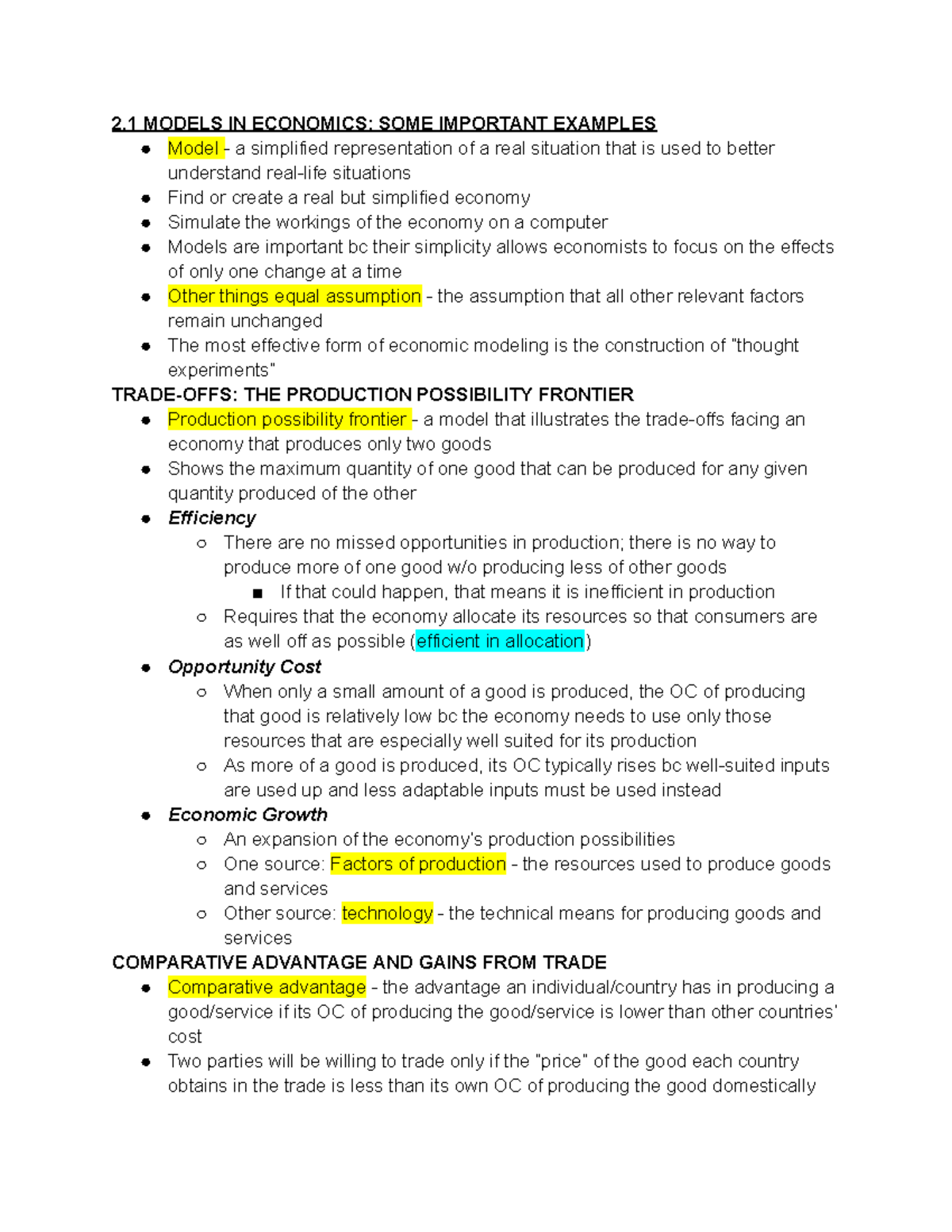 2.1 MODELS IN ECONOMICS: SOME IMPORTANT EXAMPLES

- Model - a simplified representation of a real situation that is used to better understand real-life situations
- Find or create a real but simplified economy
- Simulate the workings of the economy on a computer
- Models are important bc their simplicity allows economists to focus on the effects of only one change at a time
- Other things equal assumption - the assumption that all other relevant factors remain unchanged
- The most effective form of economic modeling is the construction of "thought experiments"

TRADE-OFFS: THE PRODUCTION POSSIBILITY FRONTIER

- Production possibility frontier - a model that illustrates the trade-offs facing an economy that produces only two goods
- Shows the maximum quantity of one good that can be produced for any given quantity produced of the other
- Efficiency
  - There are no missed opportunities in production; there is no way to produce more of one good w/o producing less of other goods
    - If that could happen, that means it is inefficient in production
  - Requires that the economy allocate its resources so that consumers are as well off as possible (efficient in allocation)
- Opportunity Cost
  - When only a small amount of a good is produced, the OC of producing that good is relatively low bc the economy needs to use only those resources that are especially well suited for its production
  - As more of a good is produced, its OC typically rises bc well-suited inputs are used up and less adaptable inputs must be used instead
- Economic Growth
  - An expansion of the economy's production possibilities
  - One source: Factors of production - the resources used to produce goods and services
  - Other source: technology - the technical means for producing goods and services

COMPARATIVE ADVANTAGE AND GAINS FROM TRADE

- Comparative advantage - the advantage an individual/country has in producing a good/service if its OC of producing the good/service is lower than other countries' cost
- Two parties will be willing to trade only if the "price" of the good each country obtains in the trade is less than its own OC of producing the good domestically